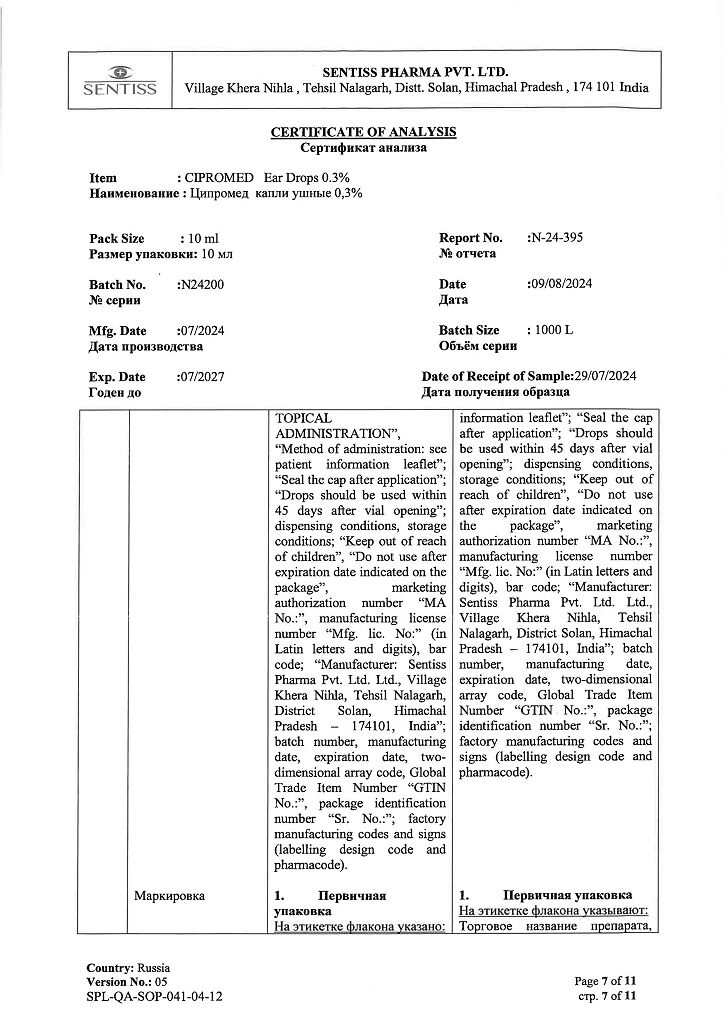 SENTISS

SENTISS PHARMA PVT. LTD.
Village Khera Nihla , Tehsil Nalagarh, Distt. Solan, Himachal Pradesh , 174 101 India

CERTIFICATE OF ANALYSIS
Сертификат анализа

Item : CIPROMED Ear Drops 0.3%
Наименование : Ципромед капли ушные 0,3%

Pack Size : 10 ml
Размер упаковки: 10 мл

Report No. :N-24-395
№ отчета

Batch No. :N24200
№ серии

Date :09/08/2024
Дата

Mfg. Date :07/2024
Дата производства

Batch Size : 1000 L
Объём серии

Exp. Date :07/2027
Годен до

Date of Receipt of Sample:29/07/2024
Дата получения образца

| | | | |
|---|---|---|---|
| | | TOPICAL ADMINISTRATION", "Method of administration: see patient information leaflet"; "Seal the cap after application"; "Drops should be used within 45 days after vial opening"; dispensing conditions, storage conditions; "Keep out of reach of children", "Do not use after expiration date indicated on the package", marketing authorization number "MA No.:", manufacturing license number "Mfg. lic. No:" (in Latin letters and digits), bar code; "Manufacturer: Sentiss Pharma Pvt. Ltd. Ltd., Village Khera Nihla, Tehsil Nalagarh, District Solan, Himachal Pradesh – 174101, India"; batch number, manufacturing date, expiration date, two-dimensional array code, Global Trade Item Number "GTIN No.:", package identification number "Sr. No.:"; factory manufacturing codes and signs (labelling design code and pharmacode). | information leaflet"; "Seal the cap after application"; "Drops should be used within 45 days after vial opening"; dispensing conditions, storage conditions; "Keep out of reach of children", "Do not use after expiration date indicated on the package", marketing authorization number "MA No.:", manufacturing license number "Mfg. lic. No:" (in Latin letters and digits), bar code; "Manufacturer: Sentiss Pharma Pvt. Ltd. Ltd., Village Khera Nihla, Tehsil Nalagarh, District Solan, Himachal Pradesh – 174101, India"; batch number, manufacturing date, expiration date, two-dimensional array code, Global Trade Item Number "GTIN No.:", package identification number "Sr. No.:"; factory manufacturing codes and signs (labelling design code and pharmacode). |
| | Маркировка | 1. Первичная упаковка На этикетке флакона указано: | 1. Первичная упаковка На этикетке флакона указывают: Торговое название препарата, |

Country: Russia
Version No.: 05
SPL-QA-SOP-041-04-12

Page 7 of 11
стр. 7 of 11